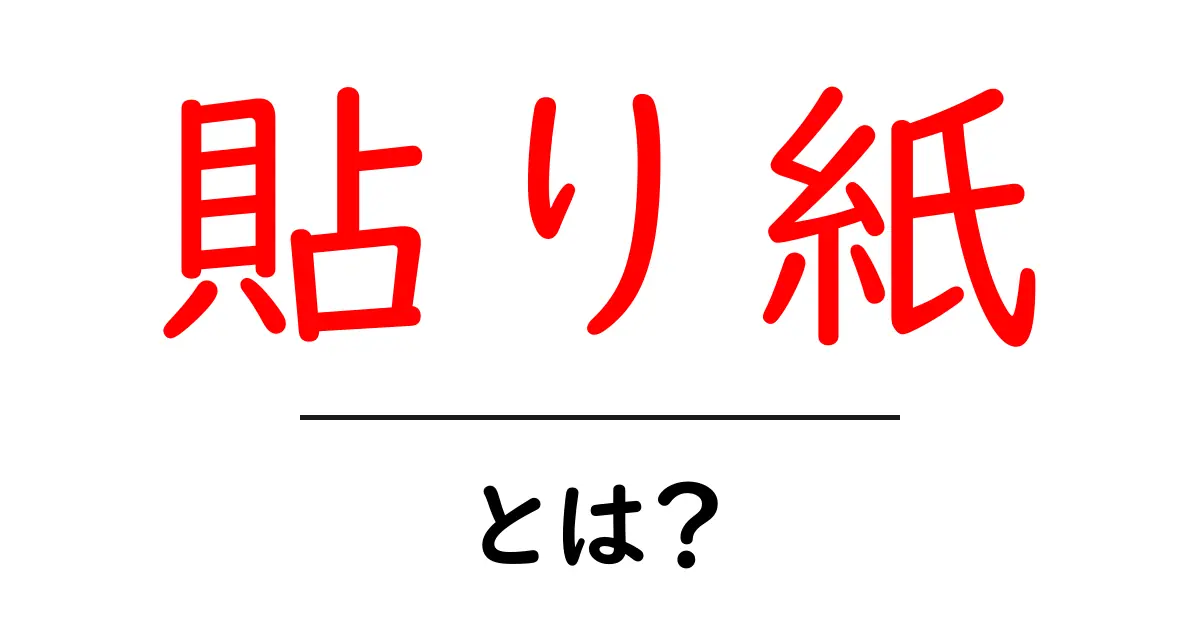 貼り紙

とは？